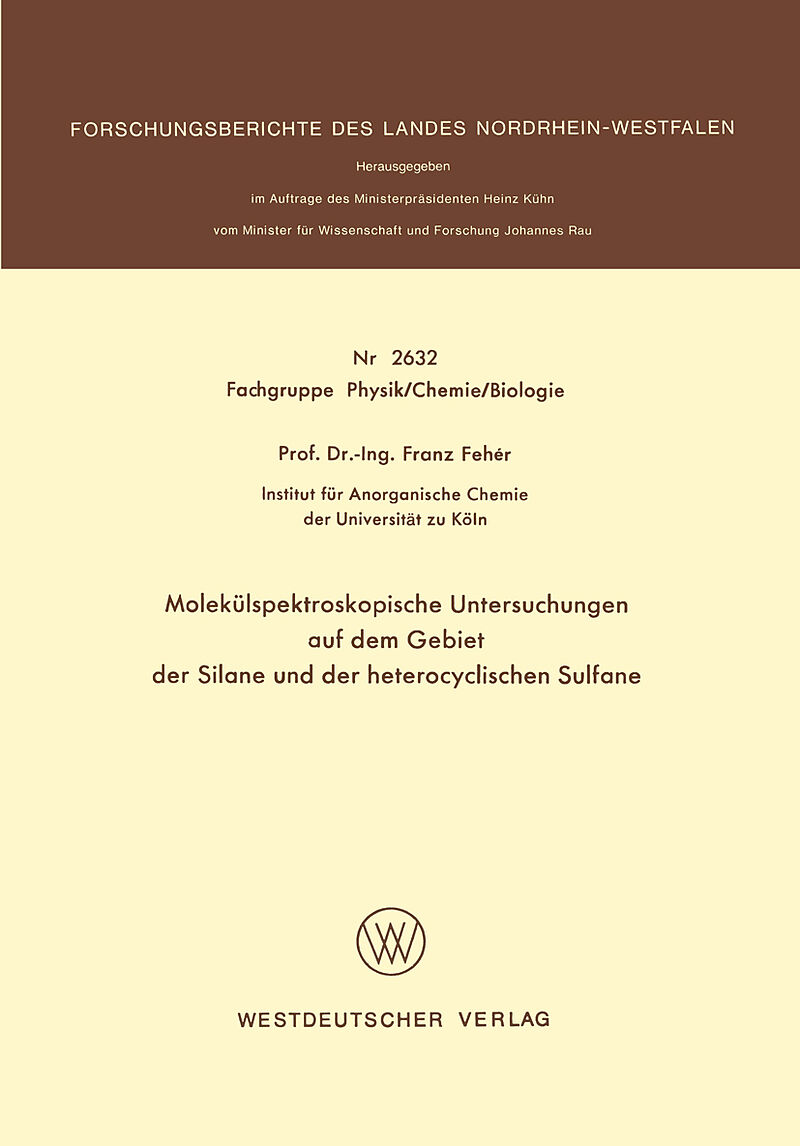 FORSCHUNGSBERICHTE DES LANDES NORDRHEIN-WESTFALEN

Herausgegeben

im Auftrage des Ministerpräsidenten Heinz Kühn

vom Minister für Wissenschaft und Forschung Johannes Rau

Nr 2632

Fachgruppe Physik/Chemie/Biologie

Prof. Dr.-Ing. Franz Fehér

Institut für Anorganische Chemie der Universität zu Köln

Molekülspektroskopische Untersuchungen auf dem Gebiet der Silane und der heterocyclischen Sulfane

WESTDEUTSCHER VERLAG